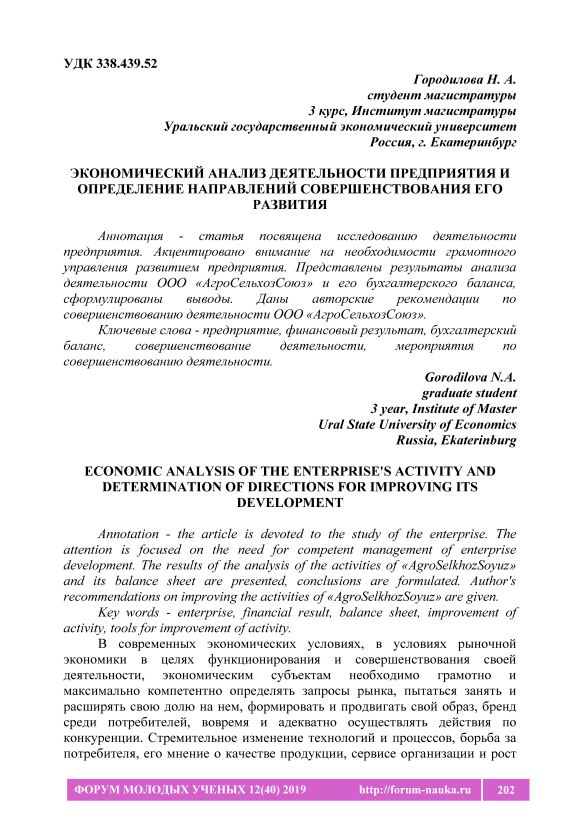 УДК 338.439.52

Городилова Н. А.
студент магистратуры
3 курс, Институт магистратуры
Уральский государственный экономический университет
Россия, г. Екатеринбург

ЭКОНОМИЧЕСКИЙ АНАЛИЗ ДЕЯТЕЛЬНОСТИ ПРЕДПРИЯТИЯ И ОПРЕДЕЛЕНИЕ НАПРАВЛЕНИЙ СОВЕРШЕНСТВОВАНИЯ ЕГО РАЗВИТИЯ

Аннотация - статья посвящена исследованию деятельности предприятия. Акцентировано внимание на необходимости грамотного управления развитием предприятия. Представлены результаты анализа деятельности ООО «АгроСельхозСоюз» и его бухгалтерского баланса, сформулированы выводы. Даны авторские рекомендации по совершенствованию деятельности ООО «АгроСельхозСоюз».

Ключевые слова - предприятие, финансовый результат, бухгалтерский баланс, совершенствование деятельности, мероприятия по совершенствованию деятельности.

Gorodilova N.A.
graduate student
3 year, Institute of Master
Ural State University of Economics
Russia, Ekaterinburg

ECONOMIC ANALYSIS OF THE ENTERPRISE'S ACTIVITY AND DETERMINATION OF DIRECTIONS FOR IMPROVING ITS DEVELOPMENT

Annotation - the article is devoted to the study of the enterprise. The attention is focused on the need for competent management of enterprise development. The results of the analysis of the activities of «AgroSelkhozSoyuz» and its balance sheet are presented, conclusions are formulated. Author's recommendations on improving the activities of «AgroSelkhozSoyuz» are given.

Key words - enterprise, financial result, balance sheet, improvement of activity, tools for improvement of activity.

В современных экономических условиях, в условиях рыночной экономики в целях функционирования и совершенствования своей деятельности, экономическим субъектам необходимо грамотно и максимально компетентно определять запросы рынка, пытаться занять и расширять свою долю на нем, формировать и продвигать свой образ, бренд среди потребителей, вовремя и адекватно осуществлять действия по конкуренции. Стремительное изменение технологий и процессов, борьба за потребителя, его мнение о качестве продукции, сервисе организации и рост

ФОРУМ МОЛОДЫХ УЧЕНЫХ 12(40) 2019 http://forum-nauka.ru 202